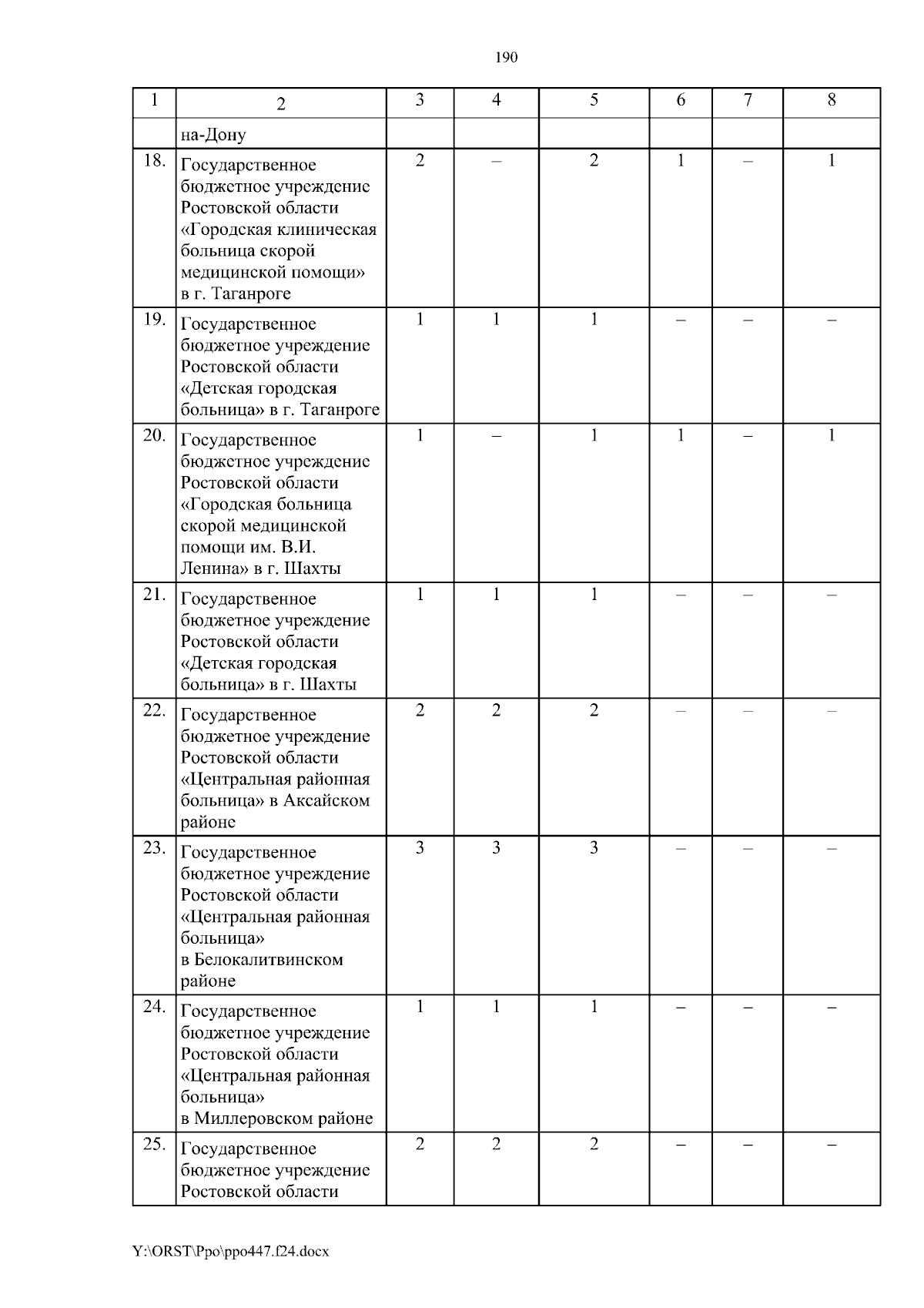 190

| 1 | 2 | 3 | 4 | 5 | 6 | 7 | 8 |
|---|---|---|---|---|---|---|---|
| | на-Дону | | | | | | |
| 18. | Государственное бюджетное учреждение Ростовской области «Городская клиническая больница скорой медицинской помощи» в г. Таганроге | 2 | – | 2 | 1 | – | 1 |
| 19. | Государственное бюджетное учреждение Ростовской области «Детская городская больница» в г. Таганроге | 1 | 1 | 1 | – | – | – |
| 20. | Государственное бюджетное учреждение Ростовской области «Городская больница скорой медицинской помощи им. В.И. Ленина» в г. Шахты | 1 | – | 1 | 1 | – | 1 |
| 21. | Государственное бюджетное учреждение Ростовской области «Детская городская больница» в г. Шахты | 1 | 1 | 1 | – | – | – |
| 22. | Государственное бюджетное учреждение Ростовской области «Центральная районная больница» в Аксайском районе | 2 | 2 | 2 | – | – | – |
| 23. | Государственное бюджетное учреждение Ростовской области «Центральная районная больница» в Белокалитвинском районе | 3 | 3 | 3 | – | – | – |
| 24. | Государственное бюджетное учреждение Ростовской области «Центральная районная больница» в Миллеровском районе | 1 | 1 | 1 | – | – | – |
| 25. | Государственное бюджетное учреждение Ростовской области | 2 | 2 | 2 | – | – | – |

Y:\ORST\Ppo\ppo447.f24.docx